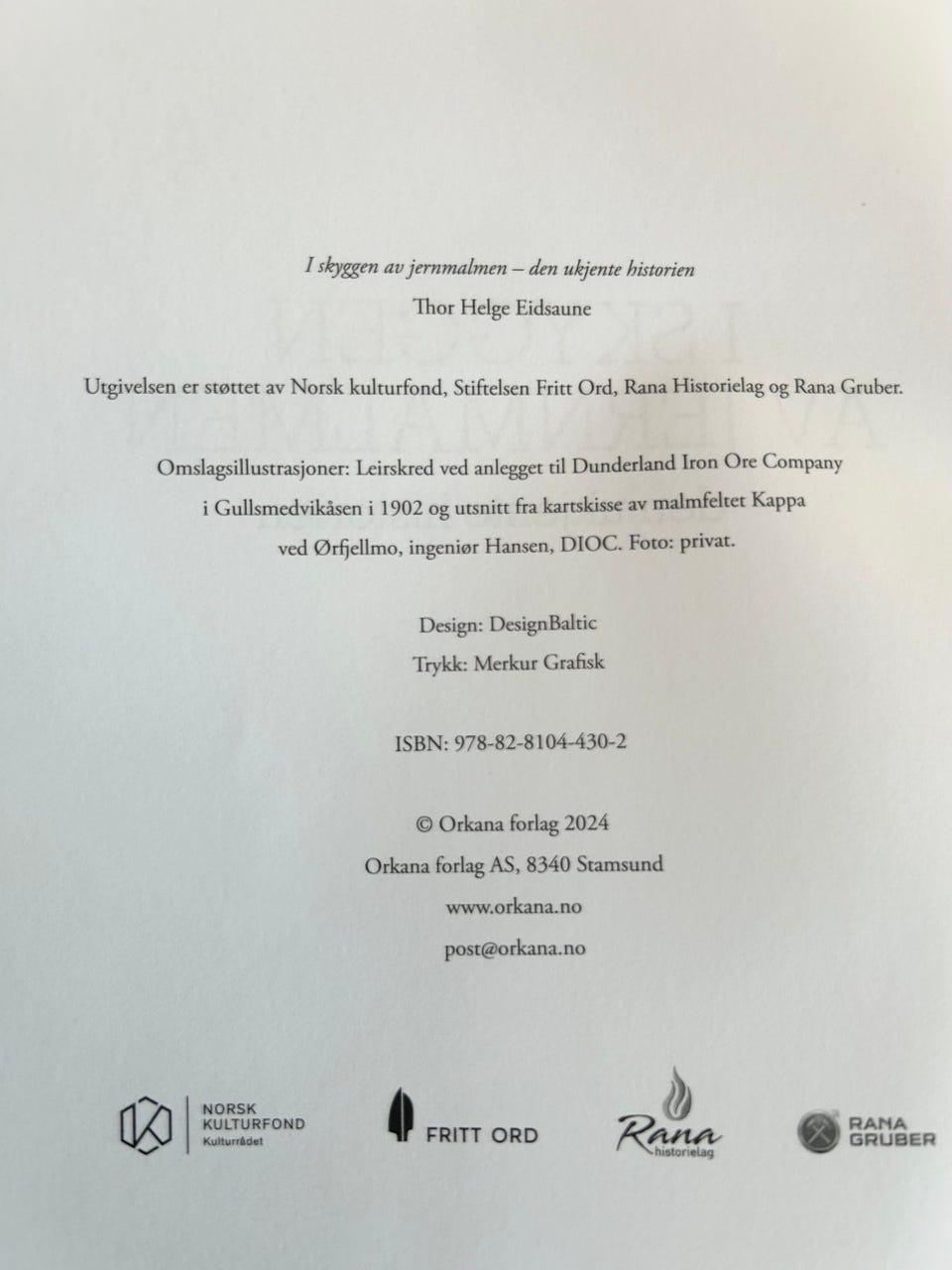 I skyggen av jernmalmen – den ukjente historien

Thor Helge Eidsaune

Utgivelsen er støttet av Norsk kulturfond, Stiftelsen Fritt Ord, Rana Historielag og Rana Gruber.

Omslagsillustrasjoner: Leirskred ved anlegget til Dunderland Iron Ore Company i Gullsmedvikåsen i 1902 og utsnitt fra kartskisse av malmfeltet Kappa ved Ørfjellmo, ingeniør Hansen, DIOC. Foto: privat.

Design: DesignBaltic

Trykk: Merkur Grafisk

ISBN: 978-82-8104-430-2

© Orkana forlag 2024

Orkana forlag AS, 8340 Stamsund

www.orkana.no

post@orkana.no

NORSK KULTURFOND Kulturrådet

FRITT ORD

Rana historielag

RANA GRUBER